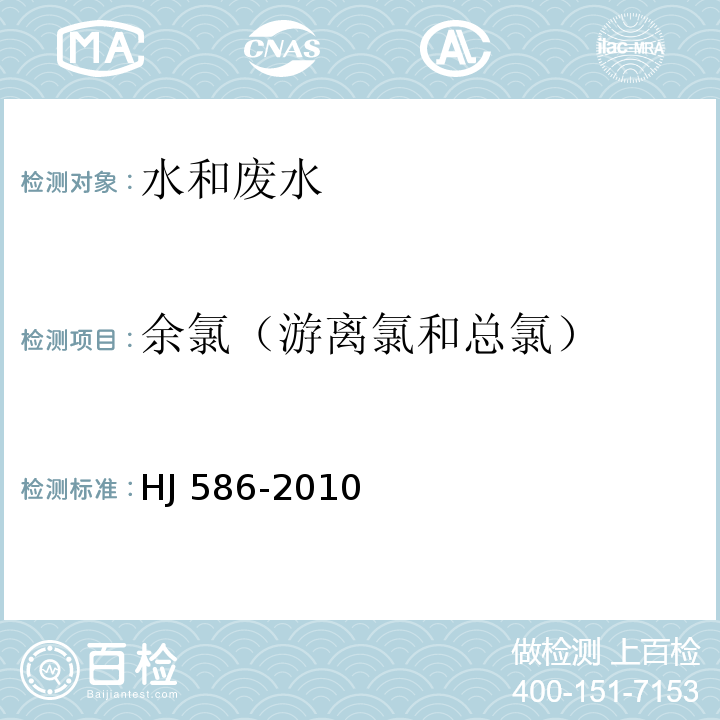 MA CNAS AL ilac-MRA

检测对象：水和废水

检测项目：余氯（游离氯和总氯）

检测标准：HJ 586-2010

百检
Baijiantest.com

做检测 上百检
400-151-7153